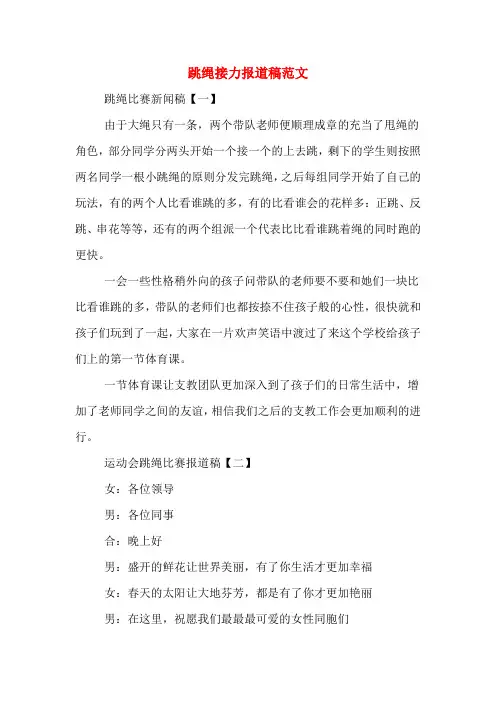 跳绳接力报道稿范文

跳绳比赛新闻稿【一】

由于大绳只有一条，两个带队老师便顺理成章的充当了甩绳的角色，部分同学分两头开始一个接一个的上去跳，剩下的学生则按照两名同学一根小跳绳的原则分发完跳绳，之后每组同学开始了自己的玩法，有的两个人比看谁跳的多，有的比看谁会的花样多：正跳、反跳、串花等等，还有的两个组派一个代表比比看谁跳着绳的同时跑的更快。

一会一些性格稍外向的孩子问带队的老师要不要和她们一块比比看谁跳的多，带队的老师们也都按捺不住孩子般的心性，很快就和孩子们玩到了一起，大家在一片欢声笑语中渡过了来这个学校给孩子们上的第一节体育课。

一节体育课让支教团队更加深入到了孩子们的日常生活中，增加了老师同学之间的友谊，相信我们之后的支教工作会更加顺利的进行。

运动会跳绳比赛报道稿【二】

女：各位领导

男：各位同事

合：晚上好

男：盛开的鲜花让世界美丽，有了你生活才更加幸福

女：春天的太阳让大地芬芳，都是有了你才更加艳丽

男：在这里，祝愿我们最最最可爱的女性同胞们